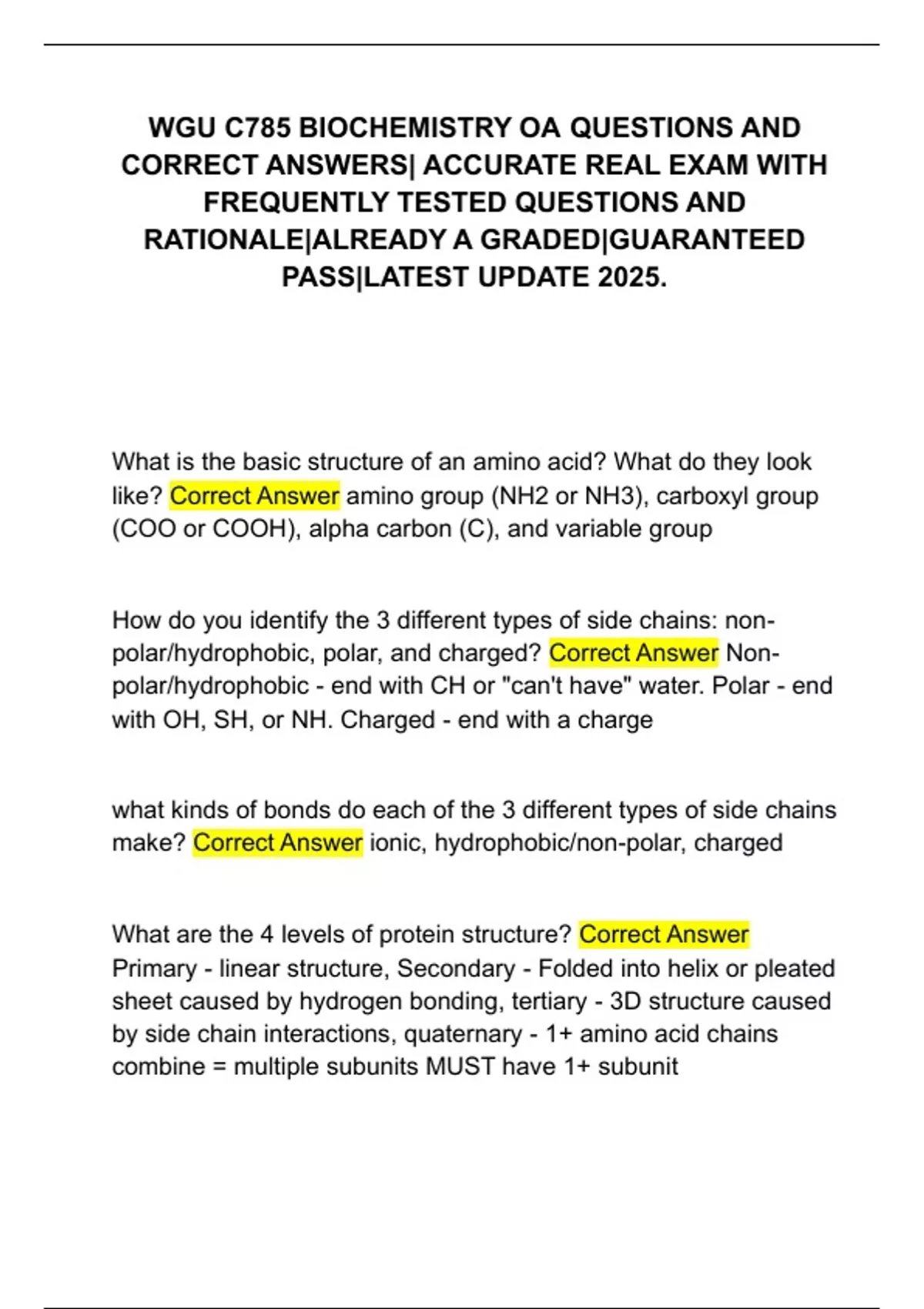 WGU C785 BIOCHEMISTRY OA QUESTIONS AND CORRECT ANSWERS| ACCURATE REAL EXAM WITH FREQUENTLY TESTED QUESTIONS AND RATIONALE|ALREADY A GRADED|GUARANTEED PASS|LATEST UPDATE 2025.

What is the basic structure of an amino acid? What do they look like? Correct Answer amino group (NH2 or NH3), carboxyl group (COO or COOH), alpha carbon (C), and variable group

How do you identify the 3 different types of side chains: non-polar/hydrophobic, polar, and charged? Correct Answer Non-polar/hydrophobic - end with CH or "can't have" water. Polar - end with OH, SH, or NH. Charged - end with a charge

what kinds of bonds do each of the 3 different types of side chains make? Correct Answer ionic, hydrophobic/non-polar, charged

What are the 4 levels of protein structure? Correct Answer Primary - linear structure, Secondary - Folded into helix or pleated sheet caused by hydrogen bonding, tertiary - 3D structure caused by side chain interactions, quaternary - 1+ amino acid chains combine = multiple subunits MUST have 1+ subunit